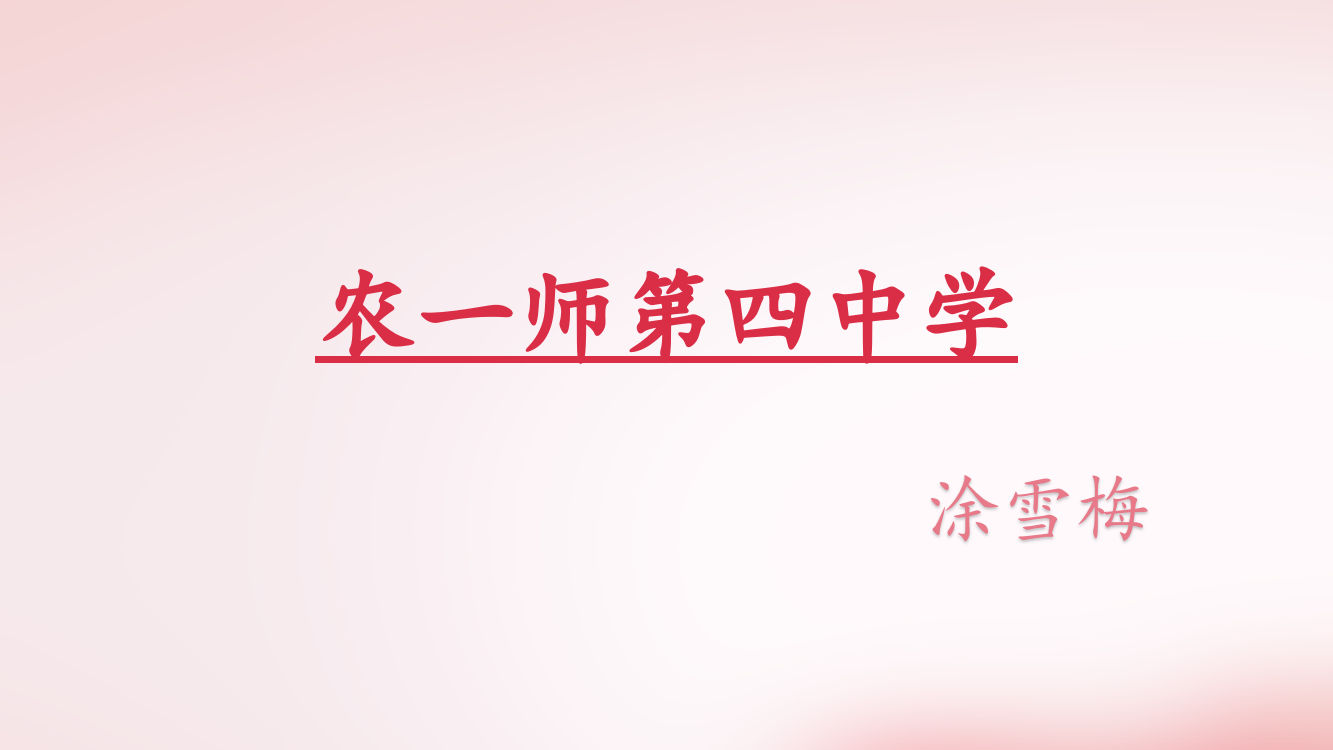 农一师第四中学

涂雪梅